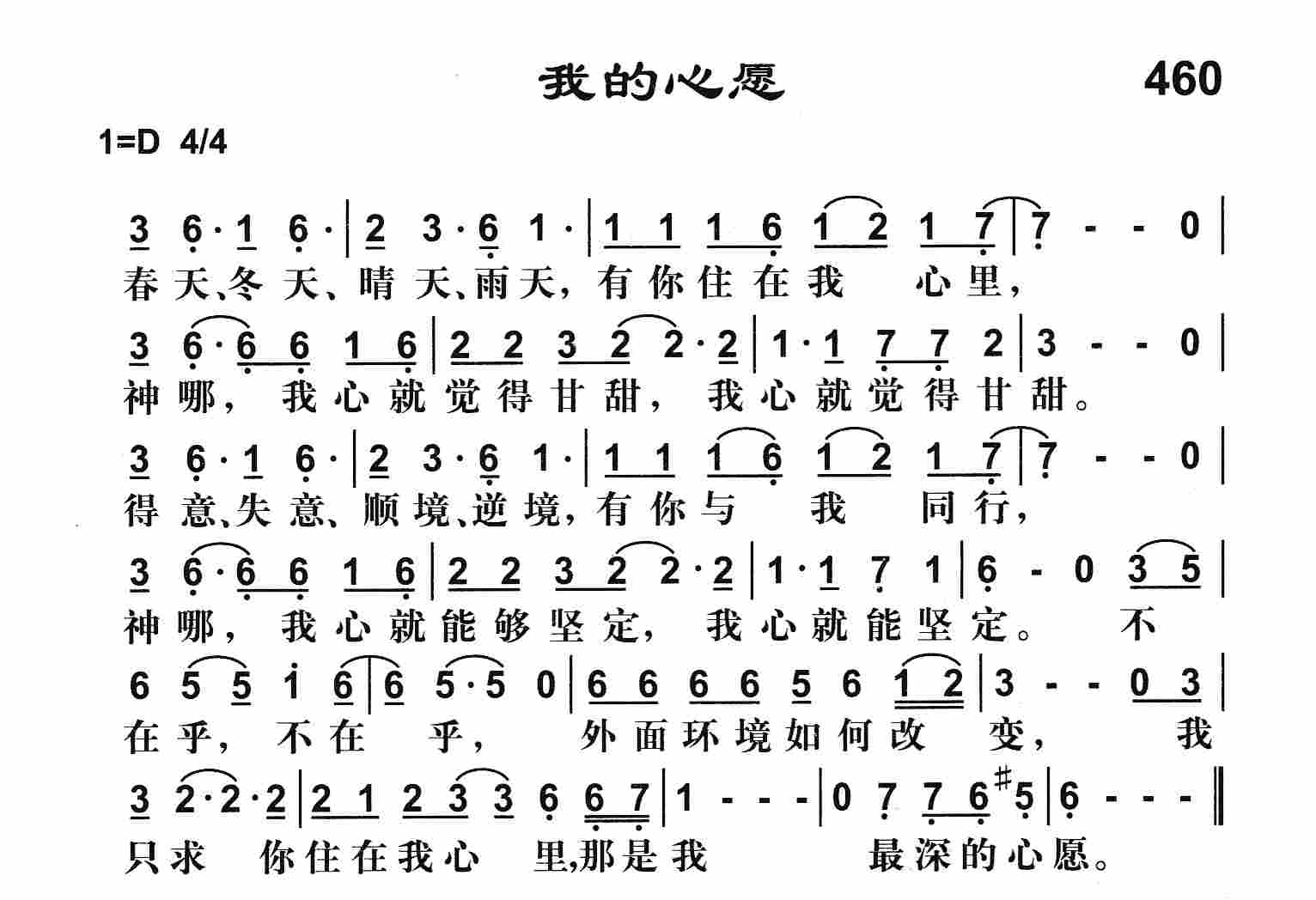 我的心愿 460

1=D 4/4

3 6·1 6· | 2 3·6 1· | 1 1 1 6 1 2 1 7 | 7 - - 0 |
春天、冬天、晴天、雨天，有你住在我 心里，

3 6·6 6 1 6 | 2 2 3 2 2·2 | 1·1 7 7 2 | 3 - - 0 |
神哪，我心就觉得甘甜，我心就觉得甘甜。

3 6·1 6· | 2 3·6 1· | 1 1 1 6 1 2 1 7 | 7 - - 0 |
得意、失意、顺境、逆境，有你与 我 同行，

3 6·6 6 1 6 | 2 2 3 2 2·2 | 1·1 7 1 | 6 - 0 3 5 |
神哪，我心就能够坚定，我心就能坚定。 不

6 5 5 1 6 | 6 5·5 0 | 6 6 6 6 5 6 1 2 | 3 - - 0 3 |
在乎，不在 乎， 外面环境如何改 变， 我

3 2·2·2 | 2 1 2 3 3 6 6 7 | 1 - - - | 0 7 7 6 #5 | 6 - - - ‖
只求 你住在我心 里,那是我 最深的心愿。